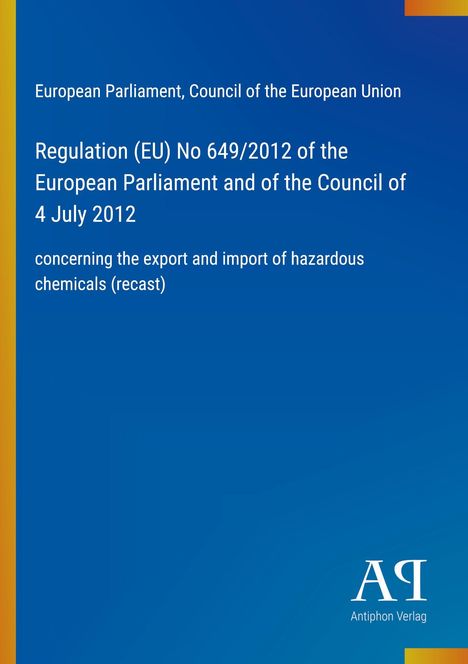 European Parliament, Council of the European Union

Regulation (EU) No 649/2012 of the European Parliament and of the Council of 4 July 2012

concerning the export and import of hazardous chemicals (recast)

AP

Antiphon Verlag